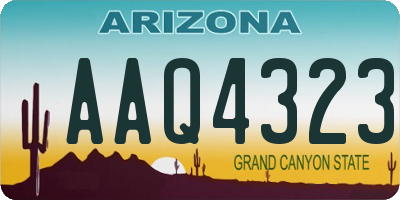 ARIZONA

AAQ4323

GRAND CANYON STATE